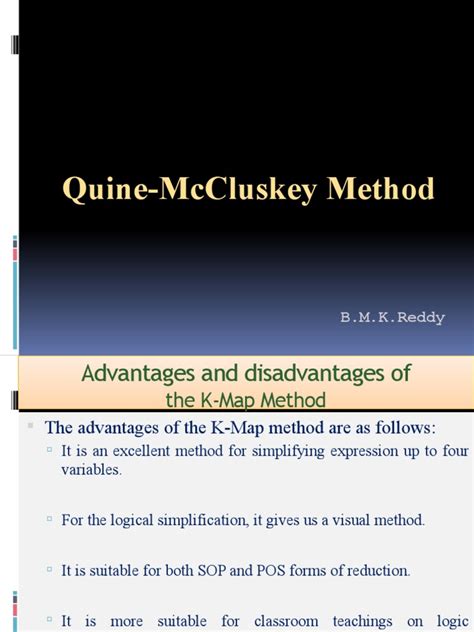 Quine-McCluskey Method

B.M.K.Reddy

Advantages and disadvantages of the K-Map Method

The advantages of the K-Map method are as follows:

It is an excellent method for simplifying expression up to four variables.

For the logical simplification, it gives us a visual method.

It is suitable for both SOP and POS forms of reduction.

It is more suitable for classroom teachings on logic